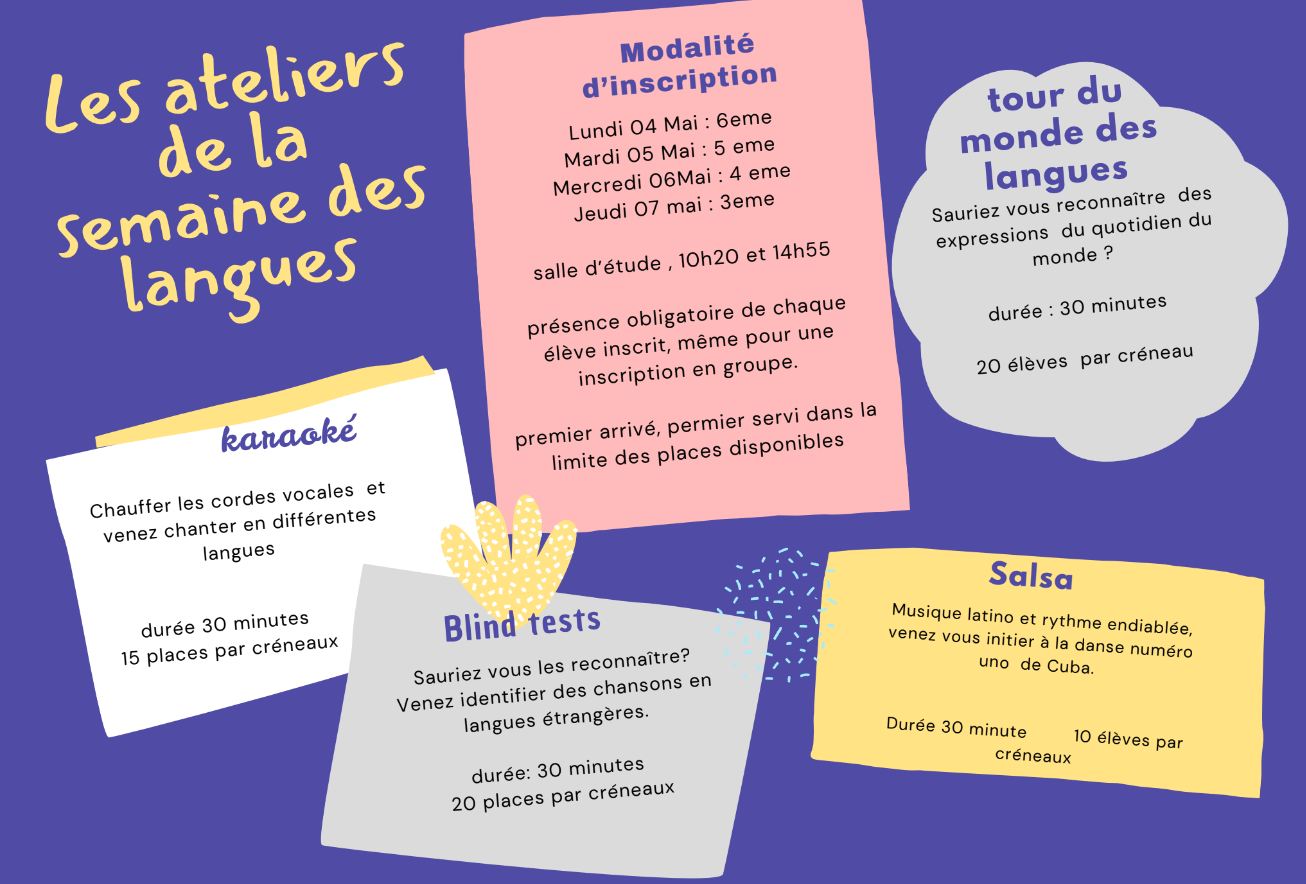 Les ateliers de la semaine des langues

Modalité d'inscription

Lundi 04 Mai : 6eme
Mardi 05 Mai : 5 eme
Mercredi 06Mai : 4 eme
Jeudi 07 mai : 3eme

salle d'étude , 10h20 et 14h55

présence obligatoire de chaque élève inscrit, même pour une inscription en groupe.

premier arrivé, permier servi dans la limite des places disponibles

tour du monde des langues

Sauriez vous reconnaître des expressions du quotidien du monde ?

durée : 30 minutes

20 élèves par créneau

karaoké

Chauffer les cordes vocales et venez chanter en différentes langues

durée 30 minutes
15 places par créneaux

Blind tests

Sauriez vous les reconnaître?
Venez identifier des chansons en langues étrangères.

durée: 30 minutes
20 places par créneaux

Salsa

Musique latino et rythme endiablée, venez vous initier à la danse numéro uno de Cuba.

Durée 30 minute 10 élèves par créneaux